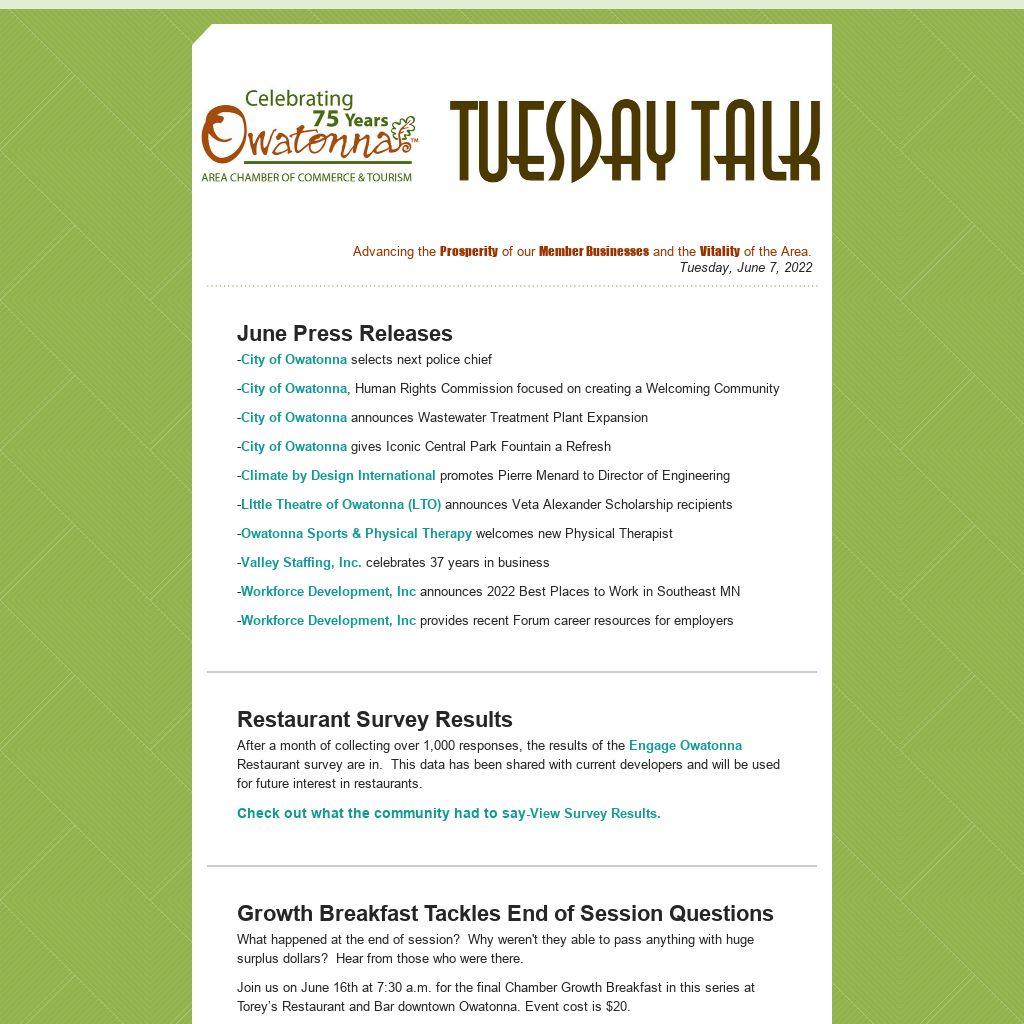 Celebrating 75 Years
Owatonna™
AREA CHAMBER OF COMMERCE & TOURISM

TUESDAY TALK

Advancing the Prosperity of our Member Businesses and the Vitality of the Area.
Tuesday, June 7, 2022

June Press Releases

-City of Owatonna selects next police chief

-City of Owatonna, Human Rights Commission focused on creating a Welcoming Community

-City of Owatonna announces Wastewater Treatment Plant Expansion

-City of Owatonna gives Iconic Central Park Fountain a Refresh

-Climate by Design International promotes Pierre Menard to Director of Engineering

-LIttle Theatre of Owatonna (LTO) announces Veta Alexander Scholarship recipients

-Owatonna Sports & Physical Therapy welcomes new Physical Therapist

-Valley Staffing, Inc. celebrates 37 years in business

-Workforce Development, Inc announces 2022 Best Places to Work in Southeast MN

-Workforce Development, Inc provides recent Forum career resources for employers

Restaurant Survey Results

After a month of collecting over 1,000 responses, the results of the Engage Owatonna Restaurant survey are in. This data has been shared with current developers and will be used for future interest in restaurants.

Check out what the community had to say-View Survey Results.

Growth Breakfast Tackles End of Session Questions

What happened at the end of session? Why weren't they able to pass anything with huge surplus dollars? Hear from those who were there.

Join us on June 16th at 7:30 a.m. for the final Chamber Growth Breakfast in this series at Torey's Restaurant and Bar downtown Owatonna. Event cost is $20.